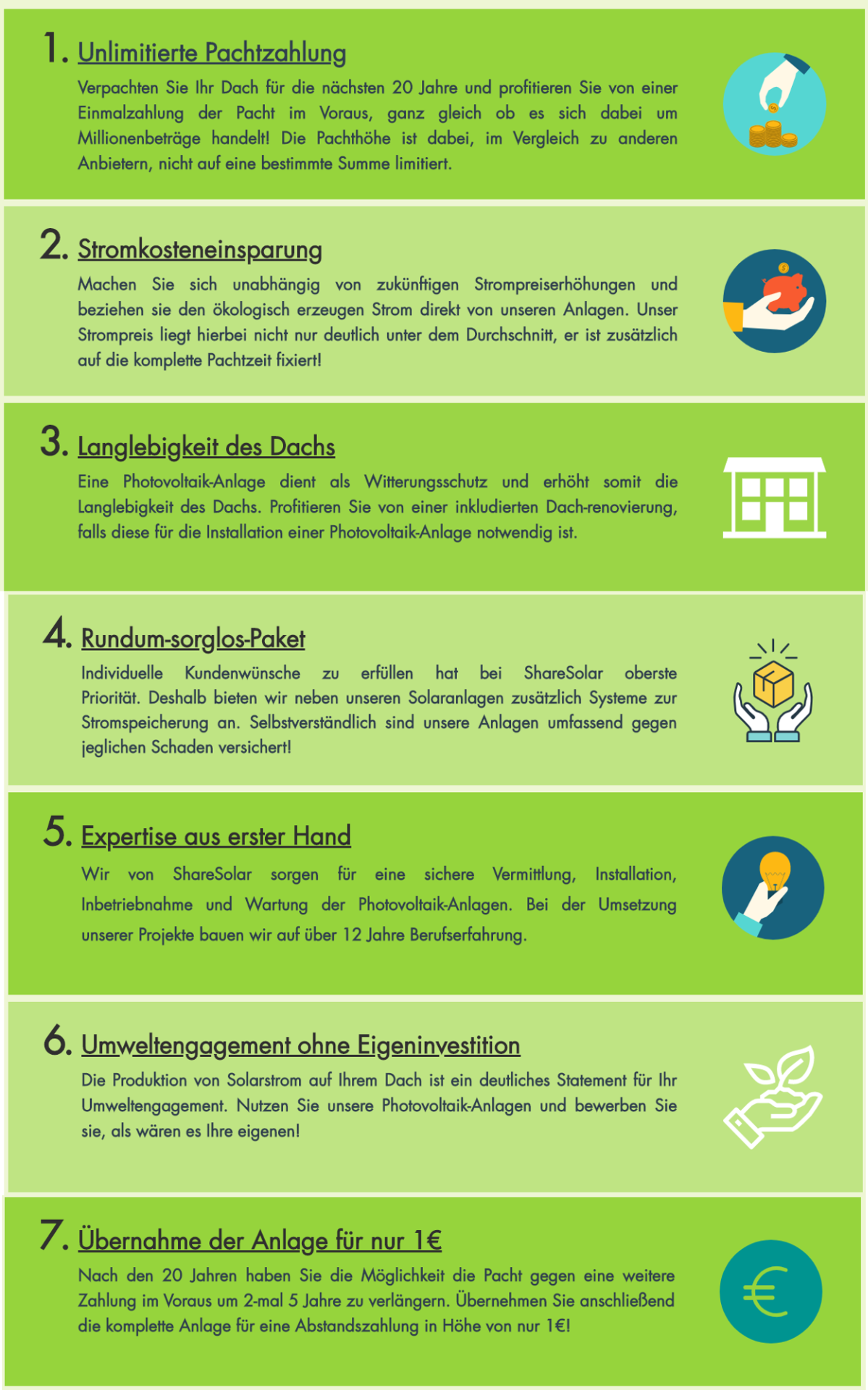 1. Unlimitierte Pachtzahlung

Verpachten Sie Ihr Dach für die nächsten 20 Jahre und profitieren Sie von einer Einmalzahlung der Pacht im Voraus, ganz gleich ob es sich dabei um Millionenbeträge handelt! Die Pachthöhe ist dabei, im Vergleich zu anderen Anbietern, nicht auf eine bestimmte Summe limitiert.

2. Stromkosteneinsparung

Machen Sie sich unabhängig von zukünftigen Strompreiserhöhungen und beziehen sie den ökologisch erzeugen Strom direkt von unseren Anlagen. Unser Strompreis liegt hierbei nicht nur deutlich unter dem Durchschnitt, er ist zusätzlich auf die komplette Pachtzeit fixiert!

3. Langlebigkeit des Dachs

Eine Photovoltaik-Anlage dient als Witterungsschutz und erhöht somit die Langlebigkeit des Dachs. Profitieren Sie von einer inkludierten Dach-renovierung, falls diese für die Installation einer Photovoltaik-Anlage notwendig ist.

4. Rundum-sorglos-Paket

Individuelle Kundenwünsche zu erfüllen hat bei ShareSolar oberste Priorität. Deshalb bieten wir neben unseren Solaranlagen zusätzlich Systeme zur Stromspeicherung an. Selbstverständlich sind unsere Anlagen umfassend gegen jeglichen Schaden versichert!

5. Expertise aus erster Hand

Wir von ShareSolar sorgen für eine sichere Vermittlung, Installation, Inbetriebnahme und Wartung der Photovoltaik-Anlagen. Bei der Umsetzung unserer Projekte bauen wir auf über 12 Jahre Berufserfahrung.

6. Umweltengagement ohne Eigeninvestition

Die Produktion von Solarstrom auf Ihrem Dach ist ein deutliches Statement für Ihr Umweltengagement. Nutzen Sie unsere Photovoltaik-Anlagen und bewerben Sie sie, als wären es Ihre eigenen!

7. Übernahme der Anlage für nur 1€

Nach den 20 Jahren haben Sie die Möglichkeit die Pacht gegen eine weitere Zahlung im Voraus um 2-mal 5 Jahre zu verlängern. Übernehmen Sie anschließend die komplette Anlage für eine Abstandszahlung in Höhe von nur 1€!